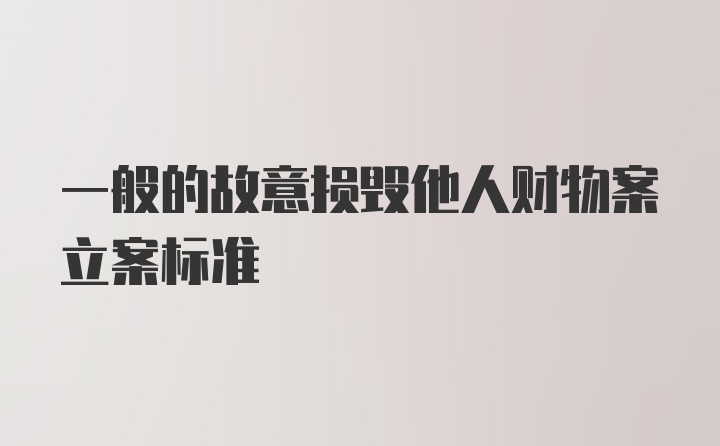 一般的故意损毁他人财物案立案标准